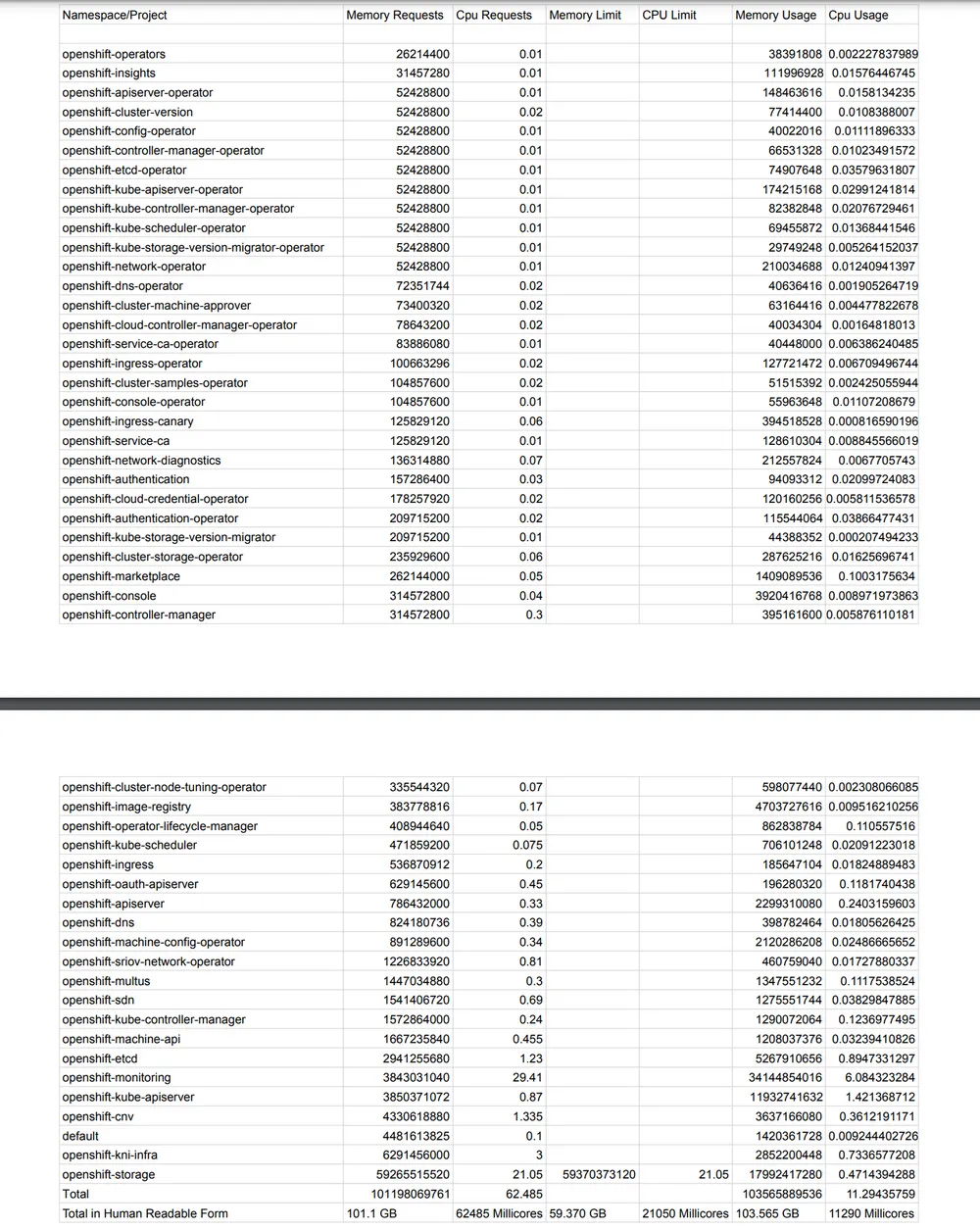 | Namespace/Project | Memory Requests | Cpu Requests | Memory Limit | CPU Limit | Memory Usage | Cpu Usage |
|---|---|---|---|---|---|---|
| | | | | | | |
| openshift-operators | 26214400 | 0.01 | | | 38391808 | 0.002227837989 |
| openshift-insights | 31457280 | 0.01 | | | 111996928 | 0.01576446745 |
| openshift-apiserver-operator | 52428800 | 0.01 | | | 148463616 | 0.0158134235 |
| openshift-cluster-version | 52428800 | 0.02 | | | 77414400 | 0.0108388007 |
| openshift-config-operator | 52428800 | 0.01 | | | 40022016 | 0.01111896333 |
| openshift-controller-manager-operator | 52428800 | 0.01 | | | 66531328 | 0.01023491572 |
| openshift-etcd-operator | 52428800 | 0.01 | | | 74907648 | 0.03579631807 |
| openshift-kube-apiserver-operator | 52428800 | 0.01 | | | 174215168 | 0.02991241814 |
| openshift-kube-controller-manager-operator | 52428800 | 0.01 | | | 82382848 | 0.02076729461 |
| openshift-kube-scheduler-operator | 52428800 | 0.01 | | | 69455872 | 0.01368441546 |
| openshift-kube-storage-version-migrator-operator | 52428800 | 0.01 | | | 29749248 | 0.005264152037 |
| openshift-network-operator | 52428800 | 0.01 | | | 210034688 | 0.01240941397 |
| openshift-dns-operator | 72351744 | 0.02 | | | 40636416 | 0.001905264719 |
| openshift-cluster-machine-approver | 73400320 | 0.02 | | | 63164416 | 0.004477822678 |
| openshift-cloud-controller-manager-operator | 78643200 | 0.02 | | | 40034304 | 0.00164818013 |
| openshift-service-ca-operator | 83886080 | 0.01 | | | 40448000 | 0.006386240485 |
| openshift-ingress-operator | 100663296 | 0.02 | | | 127721472 | 0.006709496744 |
| openshift-cluster-samples-operator | 104857600 | 0.02 | | | 51515392 | 0.002425055944 |
| openshift-console-operator | 104857600 | 0.01 | | | 55963648 | 0.01107208679 |
| openshift-ingress-canary | 125829120 | 0.06 | | | 394518528 | 0.000816590196 |
| openshift-service-ca | 125829120 | 0.01 | | | 128610304 | 0.008845566019 |
| openshift-network-diagnostics | 136314880 | 0.07 | | | 212557824 | 0.0067705743 |
| openshift-authentication | 157286400 | 0.03 | | | 94093312 | 0.02099724083 |
| openshift-cloud-credential-operator | 178257920 | 0.02 | | | 120160256 | 0.005811536578 |
| openshift-authentication-operator | 209715200 | 0.02 | | | 115544064 | 0.03866477431 |
| openshift-kube-storage-version-migrator | 209715200 | 0.01 | | | 44388352 | 0.000207494233 |
| openshift-cluster-storage-operator | 235929600 | 0.06 | | | 287625216 | 0.01625696741 |
| openshift-marketplace | 262144000 | 0.05 | | | 1409089536 | 0.1003175634 |
| openshift-console | 314572800 | 0.04 | | | 3920416768 | 0.008971973863 |
| openshift-controller-manager | 314572800 | 0.3 | | | 395161600 | 0.005876110181 |

| | | | | | | |
|---|---|---|---|---|---|---|
| openshift-cluster-node-tuning-operator | 335544320 | 0.07 | | | 598077440 | 0.002308066085 |
| openshift-image-registry | 383778816 | 0.17 | | | 4703727616 | 0.009516210256 |
| openshift-operator-lifecycle-manager | 408944640 | 0.05 | | | 862838784 | 0.110557516 |
| openshift-kube-scheduler | 471859200 | 0.075 | | | 706101248 | 0.02091223018 |
| openshift-ingress | 536870912 | 0.2 | | | 185647104 | 0.01824889483 |
| openshift-oauth-apiserver | 629145600 | 0.45 | | | 196280320 | 0.1181740438 |
| openshift-apiserver | 786432000 | 0.33 | | | 2299310080 | 0.2403159603 |
| openshift-dns | 824180736 | 0.39 | | | 398782464 | 0.01805626425 |
| openshift-machine-config-operator | 891289600 | 0.34 | | | 2120286208 | 0.02486665652 |
| openshift-sriov-network-operator | 1226833920 | 0.81 | | | 460759040 | 0.01727880337 |
| openshift-multus | 1447034880 | 0.3 | | | 1347551232 | 0.1117538524 |
| openshift-sdn | 1541406720 | 0.69 | | | 1275551744 | 0.03829847885 |
| openshift-kube-controller-manager | 1572864000 | 0.24 | | | 1290072064 | 0.1236977495 |
| openshift-machine-api | 1667235840 | 0.455 | | | 1208037376 | 0.03239410826 |
| openshift-etcd | 2941255680 | 1.23 | | | 5267910656 | 0.8947331297 |
| openshift-monitoring | 3843031040 | 29.41 | | | 34144854016 | 6.084323284 |
| openshift-kube-apiserver | 3850371072 | 0.87 | | | 11932741632 | 1.421368712 |
| openshift-cnv | 4330618880 | 1.335 | | | 3637166080 | 0.3612191171 |
| default | 4481613825 | 0.1 | | | 1420361728 | 0.009244402726 |
| openshift-kni-infra | 6291456000 | 3 | | | 2852200448 | 0.7336577208 |
| openshift-storage | 59265515520 | 21.05 | 59370373120 | 21.05 | 17992417280 | 0.4714394288 |
| Total | 101198069761 | 62.485 | | | 103565889536 | 11.29435759 |
| Total in Human Readable Form | 101.1 GB | 62485 Millicores | 59.370 GB | 21050 Millicores | 103.565 GB | 11290 Millicores |